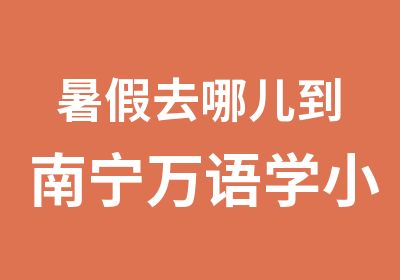 暑假去哪儿到
南宁万语学小